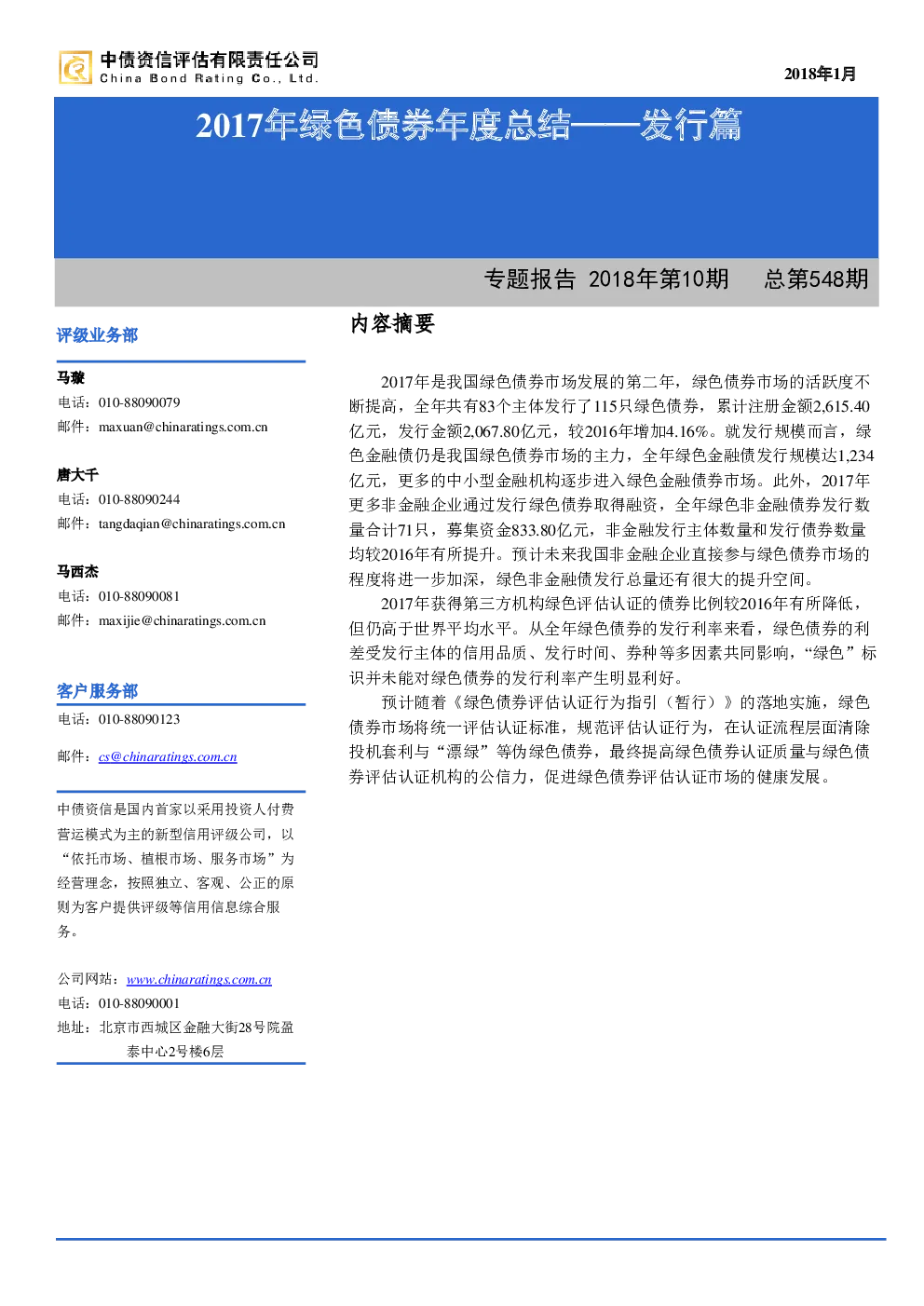 中债资信评估有限责任公司
China Bond Rating Co., Ltd.

2018年1月

2017年绿色债券年度总结——发行篇

专题报告 2018年第10期 总第548期

评级业务部

马璇
电话：010-88090079
邮件：maxuan@chinaratings.com.cn

唐大千
电话：010-88090244
邮件：tangdaqian@chinaratings.com.cn

马西杰
电话：010-88090081
邮件：maxijie@chinaratings.com.cn

客户服务部
电话：010-88090123
邮件：cs@chinaratings.com.cn

中债资信是国内首家以采用投资人付费营运模式为主的新型信用评级公司，以“依托市场、植根市场、服务市场”为经营理念，按照独立、客观、公正的原则为客户提供评级等信用信息综合服务。

公司网站：www.chinaratings.com.cn
电话：010-88090001
地址：北京市西城区金融大街28号院盈泰中心2号楼6层

内容摘要

2017年是我国绿色债券市场发展的第二年，绿色债券市场的活跃度不断提高，全年共有83个主体发行了115只绿色债券，累计注册金额2,615.40亿元，发行金额2,067.80亿元，较2016年增加4.16%。就发行规模而言，绿色金融债仍是我国绿色债券市场的主力，全年绿色金融债发行规模达1,234亿元，更多的中小型金融机构逐步进入绿色金融债券市场。此外，2017年更多非金融企业通过发行绿色债券取得融资，全年绿色非金融债券发行数量合计71只，募集资金833.80亿元，非金融发行主体数量和发行债券数量均较2016年有所提升。预计未来我国非金融企业直接参与绿色债券市场的程度将进一步加深，绿色非金融债发行总量还有很大的提升空间。

2017年获得第三方机构绿色评估认证的债券比例较2016年有所降低，但仍高于世界平均水平。从全年绿色债券的发行利率来看，绿色债券的利差受发行主体的信用品质、发行时间、券种等多因素共同影响，“绿色”标识并未能对绿色债券的发行利率产生明显利好。

预计随着《绿色债券评估认证行为指引（暂行）》的落地实施，绿色债券市场将统一评估认证标准，规范评估认证行为，在认证流程层面清除投机套利与“漂绿”等伪绿色债券，最终提高绿色债券认证质量与绿色债券评估认证机构的公信力，促进绿色债券评估认证市场的健康发展。